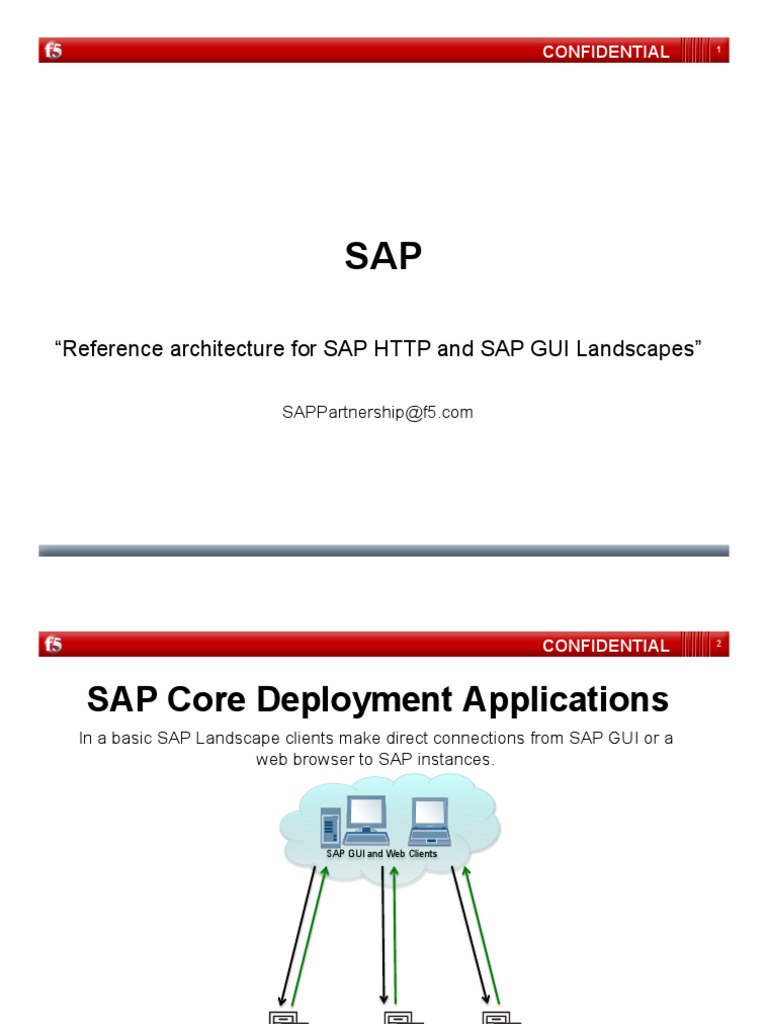 f5 CONFIDENTIAL 1

SAP

“Reference architecture for SAP HTTP and SAP GUI Landscapes”

SAPPartnership@f5.com

f5 CONFIDENTIAL 2

SAP Core Deployment Applications

In a basic SAP Landscape clients make direct connections from SAP GUI or a web browser to SAP instances.

SAP GUI and Web Clients